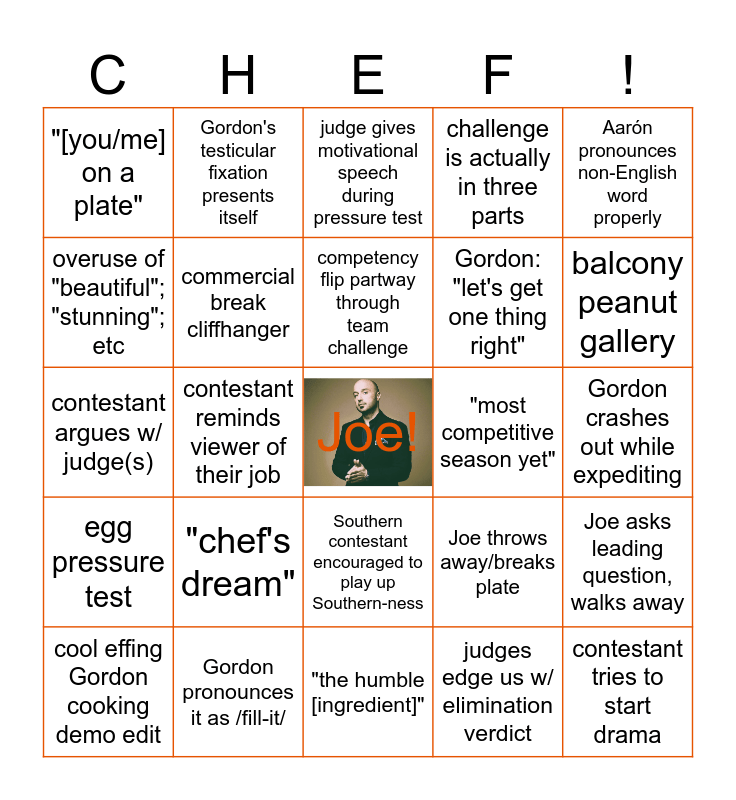 | C | H | E | F | ! |
|---|---|---|---|---|
| "[you/me] on a plate" | Gordon's testicular fixation presents itself | judge gives motivational speech during pressure test | challenge is actually in three parts | Aarón pronounces non-English word properly |
| overuse of "beautiful"; "stunning"; etc | commercial break cliffhanger | competency flip partway through team challenge | Gordon: "let's get one thing right" | balcony peanut gallery |
| contestant argues w/ judge(s) | contestant reminds viewer of their job | Joe! | "most competitive season yet" | Gordon crashes out while expediting |
| egg pressure test | "chef's dream" | Southern contestant encouraged to play up Southern-ness | Joe throws away/breaks plate | Joe asks leading question, walks away |
| cool effing Gordon cooking demo edit | Gordon pronounces it as /fill-it/ | "the humble [ingredient]" | judges edge us w/ elimination verdict | contestant tries to start drama |